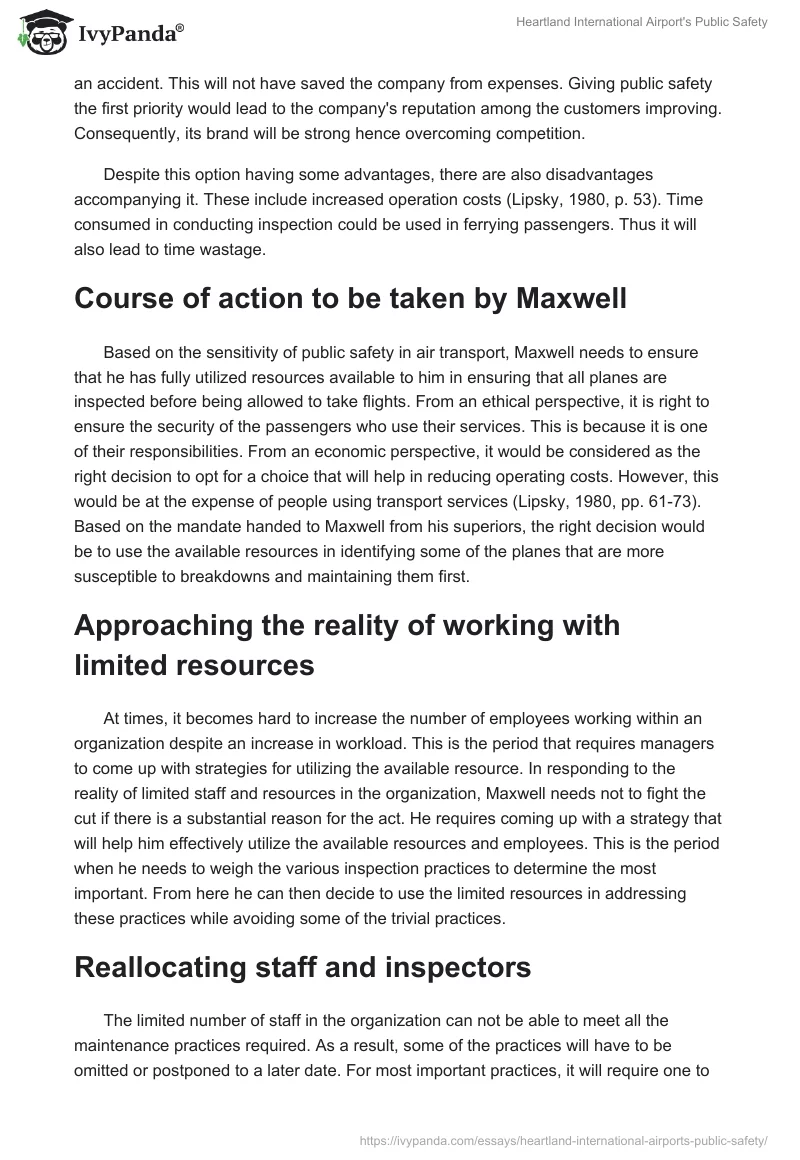 IvyPanda®

Heartland International Airport's Public Safety

an accident. This will not have saved the company from expenses. Giving public safety the first priority would lead to the company's reputation among the customers improving. Consequently, its brand will be strong hence overcoming competition.

Despite this option having some advantages, there are also disadvantages accompanying it. These include increased operation costs (Lipsky, 1980, p. 53). Time consumed in conducting inspection could be used in ferrying passengers. Thus it will also lead to time wastage.

Course of action to be taken by Maxwell

Based on the sensitivity of public safety in air transport, Maxwell needs to ensure that he has fully utilized resources available to him in ensuring that all planes are inspected before being allowed to take flights. From an ethical perspective, it is right to ensure the security of the passengers who use their services. This is because it is one of their responsibilities. From an economic perspective, it would be considered as the right decision to opt for a choice that will help in reducing operating costs. However, this would be at the expense of people using transport services (Lipsky, 1980, pp. 61-73). Based on the mandate handed to Maxwell from his superiors, the right decision would be to use the available resources in identifying some of the planes that are more susceptible to breakdowns and maintaining them first.

Approaching the reality of working with limited resources

At times, it becomes hard to increase the number of employees working within an organization despite an increase in workload. This is the period that requires managers to come up with strategies for utilizing the available resource. In responding to the reality of limited staff and resources in the organization, Maxwell needs not to fight the cut if there is a substantial reason for the act. He requires coming up with a strategy that will help him effectively utilize the available resources and employees. This is the period when he needs to weigh the various inspection practices to determine the most important. From here he can then decide to use the limited resources in addressing these practices while avoiding some of the trivial practices.

Reallocating staff and inspectors

The limited number of staff in the organization can not be able to meet all the maintenance practices required. As a result, some of the practices will have to be omitted or postponed to a later date. For most important practices, it will require one to

https://ivypanda.com/essays/heartland-international-airports-public-safety/